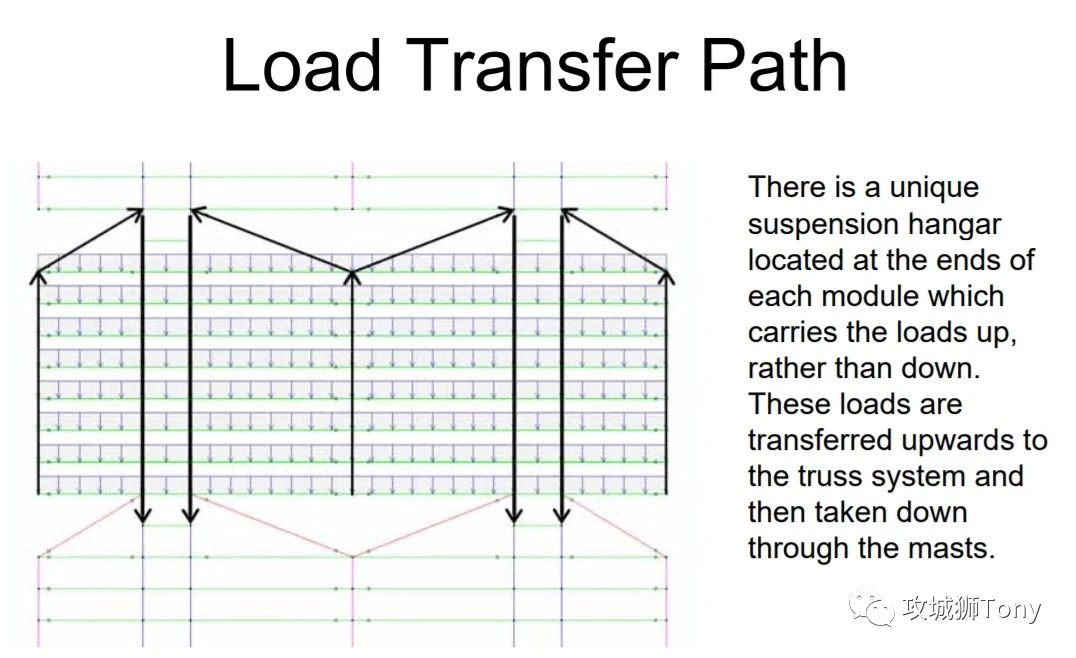 Load Transfer Path

There is a unique suspension hangar located at the ends of each module which carries the loads up, rather than down. These loads are transferred upwards to the truss system and then taken down through the masts.

攻城狮Tony